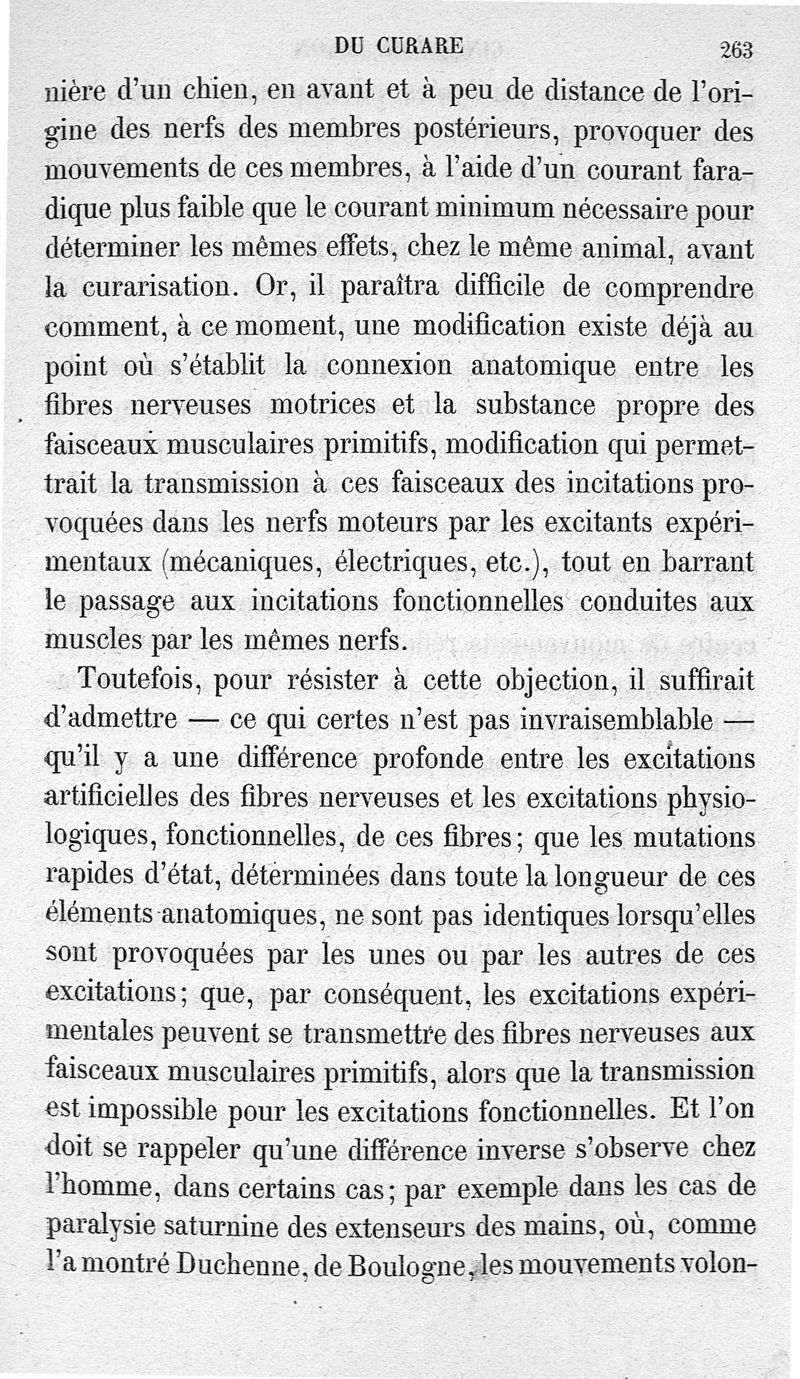 DU CURARE 263

nière d'un chien, en avant et à peu de distance de l'origine des nerfs des membres postérieurs, provoquer des mouvements de ces membres, à l'aide d'un courant faradique plus faible que le courant minimum nécessaire pour déterminer les mêmes effets, chez le même animal, avant la curarisation. Or, il paraîtra difficile de comprendre comment, à ce moment, une modification existe déjà au point où s'établit la connexion anatomique entre les fibres nerveuses motrices et la substance propre des faisceaux musculaires primitifs, modification qui permettrait la transmission à ces faisceaux des incitations provoquées dans les nerfs moteurs par les excitants expérimentaux (mécaniques, électriques, etc.), tout en barrant le passage aux incitations fonctionnelles conduites aux muscles par les mêmes nerfs.

Toutefois, pour résister à cette objection, il suffirait d'admettre — ce qui certes n'est pas invraisemblable — qu'il y a une différence profonde entre les excitations artificielles des fibres nerveuses et les excitations physiologiques, fonctionnelles, de ces fibres; que les mutations rapides d'état, déterminées dans toute la longueur de ces éléments anatomiques, ne sont pas identiques lorsqu'elles sont provoquées par les unes ou par les autres de ces excitations; que, par conséquent, les excitations expérimentales peuvent se transmettre des fibres nerveuses aux faisceaux musculaires primitifs, alors que la transmission est impossible pour les excitations fonctionnelles. Et l'on doit se rappeler qu'une différence inverse s'observe chez l'homme, dans certains cas; par exemple dans les cas de paralysie saturnine des extenseurs des mains, où, comme l'a montré Duchenne, de Boulogne, les mouvements volon-